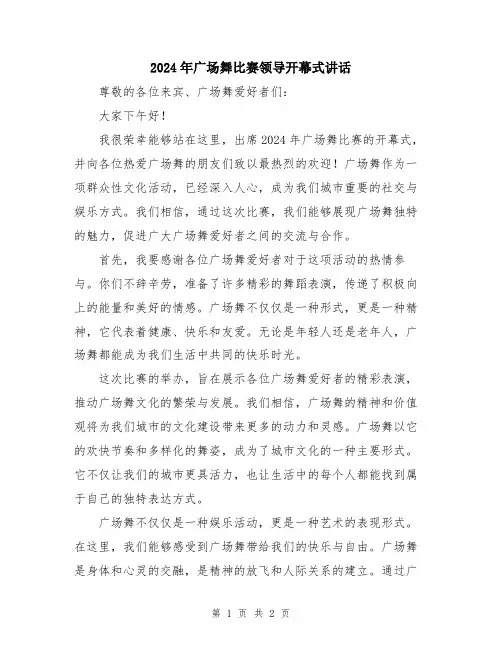 2024年广场舞比赛领导开幕式讲话

尊敬的各位来宾、广场舞爱好者们：

大家下午好！

我很荣幸能够站在这里，出席2024年广场舞比赛的开幕式，并向各位热爱广场舞的朋友们致以最热烈的欢迎！广场舞作为一项群众性文化活动，已经深入人心，成为我们城市重要的社交与娱乐方式。我们相信，通过这次比赛，我们能够展现广场舞独特的魅力，促进广大广场舞爱好者之间的交流与合作。

首先，我要感谢各位广场舞爱好者对于这项活动的热情参与。你们不辞辛劳，准备了许多精彩的舞蹈表演，传递了积极向上的能量和美好的情感。广场舞不仅仅是一种形式，更是一种精神，它代表着健康、快乐和友爱。无论是年轻人还是老年人，广场舞都能成为我们生活中共同的快乐时光。

这次比赛的举办，旨在展示各位广场舞爱好者的精彩表演，推动广场舞文化的繁荣与发展。我们相信，广场舞的精神和价值观将为我们城市的文化建设带来更多的动力和灵感。广场舞以它的欢快节奏和多样化的舞姿，成为了城市文化的一种主要形式。它不仅让我们的城市更具活力，也让生活中的每个人都能找到属于自己的独特表达方式。

广场舞不仅仅是一种娱乐活动，更是一种艺术的表现形式。在这里，我们能够感受到广场舞带给我们的快乐与自由。广场舞是身体和心灵的交融，是精神的放飞和人际关系的建立。通过广

第 1 页 共 2 页